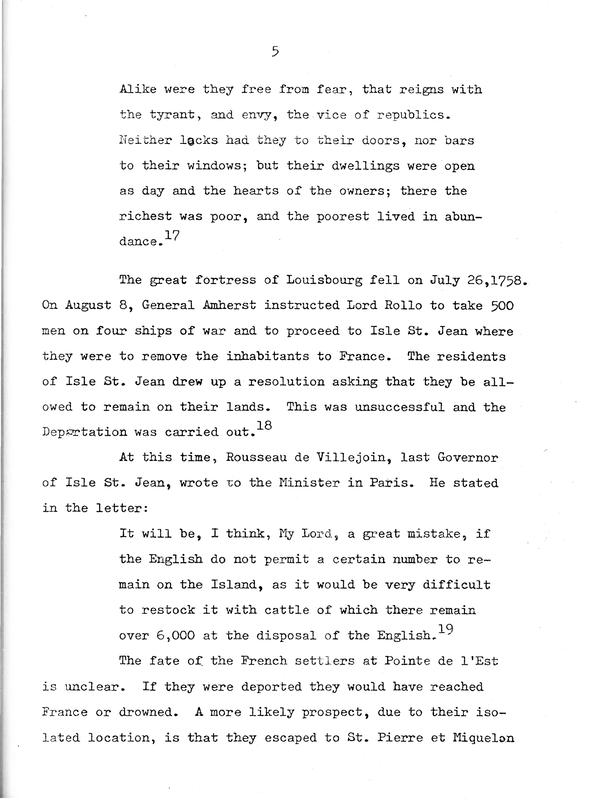 5

Alike were they free from fear, that reigns with the tyrant, and envy, the vice of republics. Neither locks had they to their doors, nor bars to their windows; but their dwellings were open as day and the hearts of the owners; there the richest was poor, and the poorest lived in abundance.$^{17}$

The great fortress of Louisbourg fell on July 26,1758. On August 8, General Amherst instructed Lord Rollo to take 500 men on four ships of war and to proceed to Isle St. Jean where they were to remove the inhabitants to France. The residents of Isle St. Jean drew up a resolution asking that they be allowed to remain on their lands. This was unsuccessful and the Deportation was carried out.$^{18}$

At this time, Rousseau de Villejoin, last Governor of Isle St. Jean, wrote to the Minister in Paris. He stated in the letter:

It will be, I think, My Lord, a great mistake, if the English do not permit a certain number to remain on the Island, as it would be very difficult to restock it with cattle of which there remain over 6,000 at the disposal of the English.$^{19}$

The fate of the French settlers at Pointe de l'Est is unclear. If they were deported they would have reached France or drowned. A more likely prospect, due to their isolated location, is that they escaped to St. Pierre et Miquelon